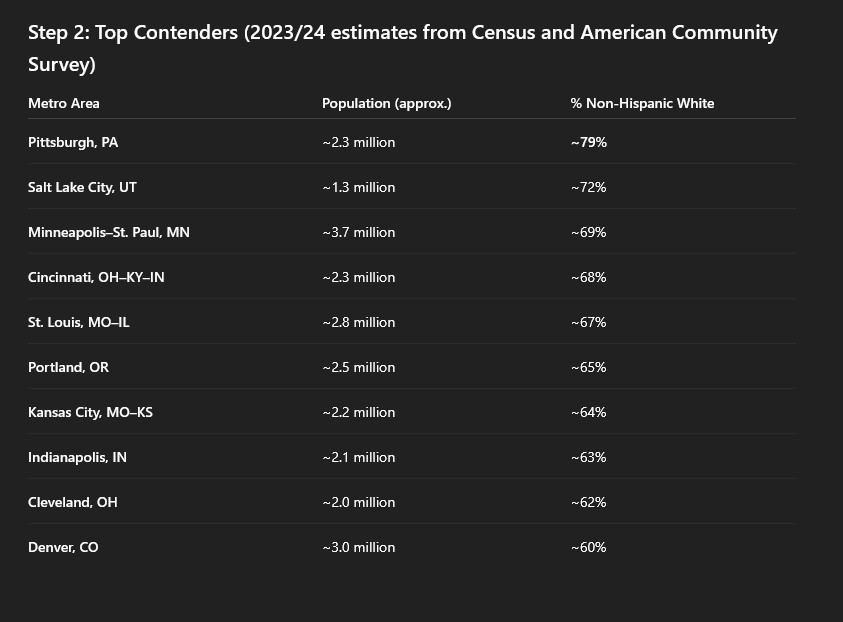 Step 2: Top Contenders (2023/24 estimates from Census and American Community Survey)

| Metro Area | Population (approx.) | % Non-Hispanic White |
|---|---|---|
| Pittsburgh, PA | ~2.3 million | ~79% |
| Salt Lake City, UT | ~1.3 million | ~72% |
| Minneapolis–St. Paul, MN | ~3.7 million | ~69% |
| Cincinnati, OH–KY–IN | ~2.3 million | ~68% |
| St. Louis, MO–IL | ~2.8 million | ~67% |
| Portland, OR | ~2.5 million | ~65% |
| Kansas City, MO–KS | ~2.2 million | ~64% |
| Indianapolis, IN | ~2.1 million | ~63% |
| Cleveland, OH | ~2.0 million | ~62% |
| Denver, CO | ~3.0 million | ~60% |